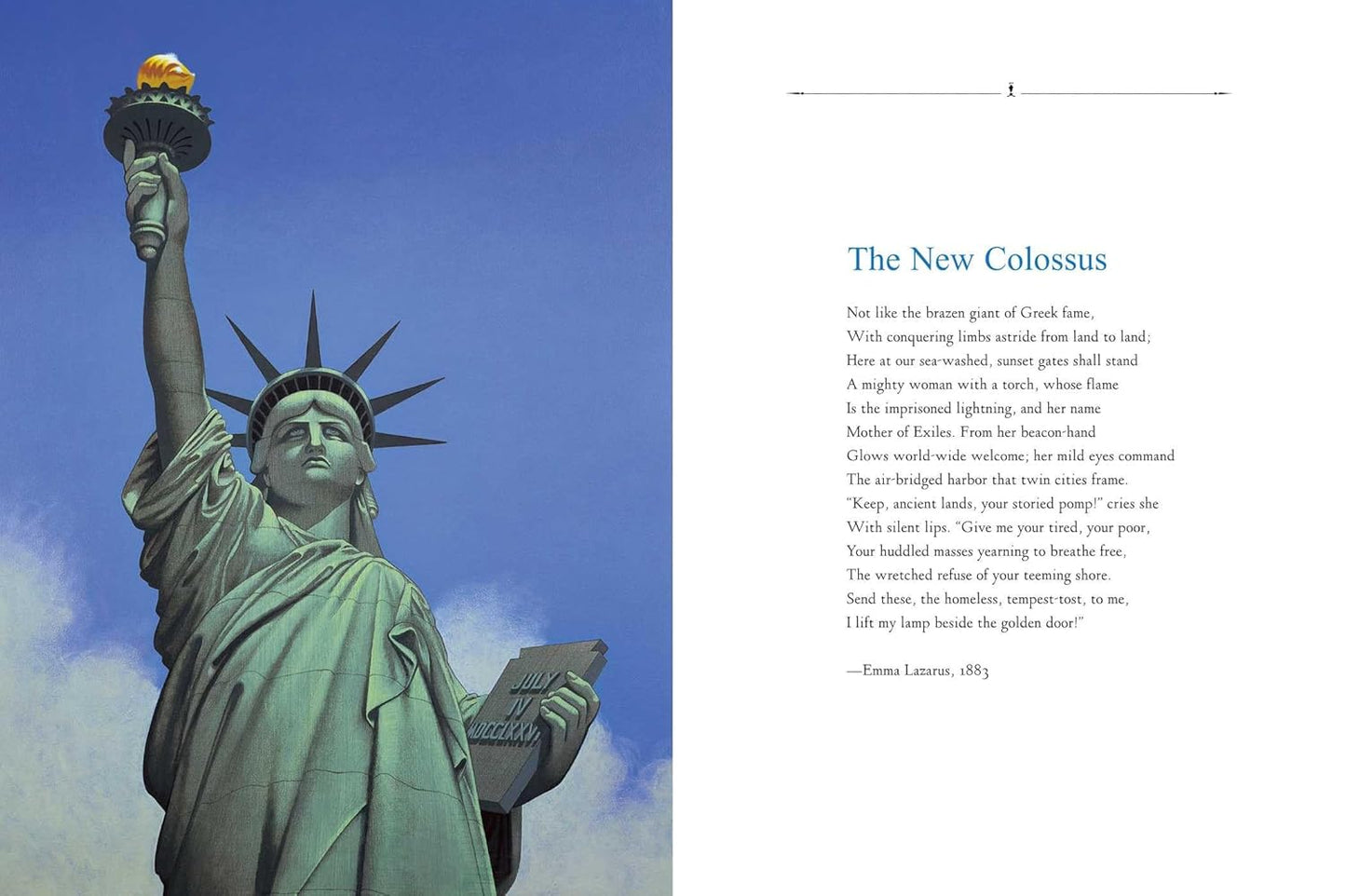 JULY
IV
MDCCLXXVI

The New Colossus

Not like the brazen giant of Greek fame,
With conquering limbs astride from land to land;
Here at our sea-washed, sunset gates shall stand
A mighty woman with a torch, whose flame
Is the imprisoned lightning, and her name
Mother of Exiles. From her beacon-hand
Glows world-wide welcome; her mild eyes command
The air-bridged harbor that twin cities frame.
"Keep, ancient lands, your storied pomp!" cries she
With silent lips. "Give me your tired, your poor,
Your huddled masses yearning to breathe free,
The wretched refuse of your teeming shore.
Send these, the homeless, tempest-tost, to me,
I lift my lamp beside the golden door!"

—Emma Lazarus, 1883